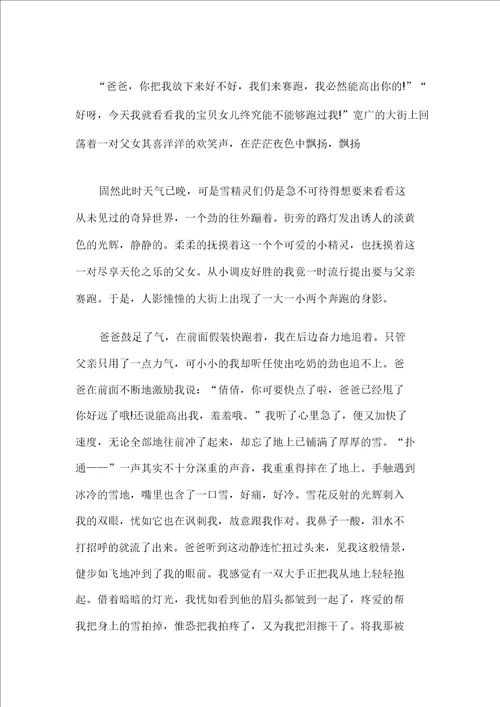 “爸爸，你把我放下来好不好，我们来赛跑，我必然能高出你的!”“好呀，今天我就看看我的宝贝女儿终究能不能够跑过我!”宽广的大街上回荡着一对父女其喜洋洋的欢笑声，在茫茫夜色中飘扬，飘扬

固然此时天气已晚，可是雪精灵们仍是急不可待得想要来看看这从未见过的奇异世界，一个劲的往外蹦着。街旁的路灯发出诱人的淡黄色的光辉，静静的。柔柔的抚摸着这一个个可爱的小精灵，也抚摸着这一对尽享天伦之乐的父女。从小调皮好胜的我竟一时流行提出要与父亲赛跑。于是，人影憧憧的大街上出现了一大一小两个奔跑的身影。

爸爸鼓足了气，在前面假装快跑着，我在后边奋力地追着。只管父亲只用了一点力气，可小小的我却听任使出吃奶的劲也追不上。爸爸在前面不断地激励我说：“倩倩，你可要快点了啦，爸爸已经甩了你好远了哦!还说能高出我，羞羞哦。”我听了心里急了，便又加快了速度，无论全部地往前冲了起来，却忘了地上已铺满了厚厚的雪。“扑通——”一声其实不十分深重的声音，我重重得摔在了地上。手触遇到冰冷的雪地，嘴里也含了一口雪，好痛，好冷。雪花反射的光辉刺入我的双眼，忧如它也在讽刺我，故意跟我作对。我鼻子一酸，泪水不打招呼的就流了出来。爸爸听到这动静连忙扭过头来，见我这般情景，健步如飞地冲到了我的眼前。我感觉有一双大手正把我从地上轻轻抱起。借着暗暗的灯光，我忧如看到他的眉头都皱到一起了，疼爱的帮我把身上的雪拍掉，惟恐把我拍疼了，又为我把泪擦干了。将我那被